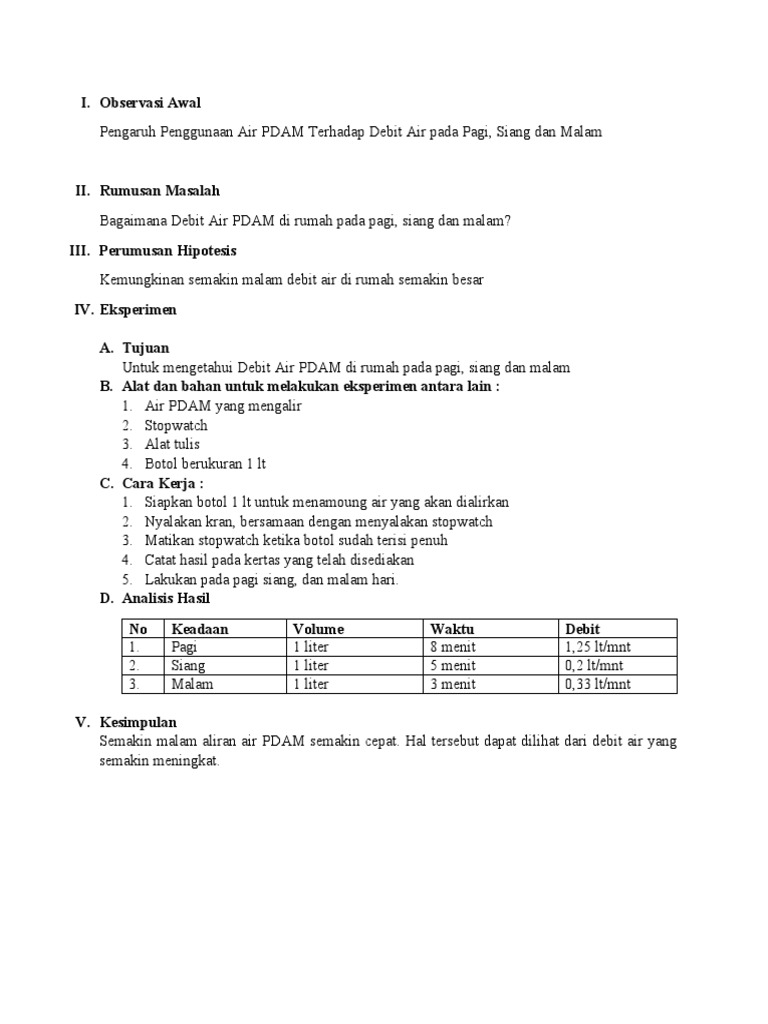 I. Observasi Awal

Pengaruh Penggunaan Air PDAM Terhadap Debit Air pada Pagi, Siang dan Malam

II. Rumusan Masalah

Bagaimana Debit Air PDAM di rumah pada pagi, siang dan malam?

III. Perumusan Hipotesis

Kemungkinan semakin malam debit air di rumah semakin besar

IV. Eksperimen

A. Tujuan
Untuk mengetahui Debit Air PDAM di rumah pada pagi, siang dan malam
B. Alat dan bahan untuk melakukan eksperimen antara lain :
1. Air PDAM yang mengalir
2. Stopwatch
3. Alat tulis
4. Botol berukuran 1 lt
C. Cara Kerja :
1. Siapkan botol 1 lt untuk menamoung air yang akan dialirkan
2. Nyalakan kran, bersamaan dengan menyalakan stopwatch
3. Matikan stopwatch ketika botol sudah terisi penuh
4. Catat hasil pada kertas yang telah disediakan
5. Lakukan pada pagi siang, dan malam hari.
D. Analisis Hasil

| No | Keadaan | Volume | Waktu | Debit |
|---|---|---|---|---|
| 1. | Pagi | 1 liter | 8 menit | 1,25 lt/mnt |
| 2. | Siang | 1 liter | 5 menit | 0,2 lt/mnt |
| 3. | Malam | 1 liter | 3 menit | 0,33 lt/mnt |

V. Kesimpulan
Semakin malam aliran air PDAM semakin cepat. Hal tersebut dapat dilihat dari debit air yang semakin meningkat.